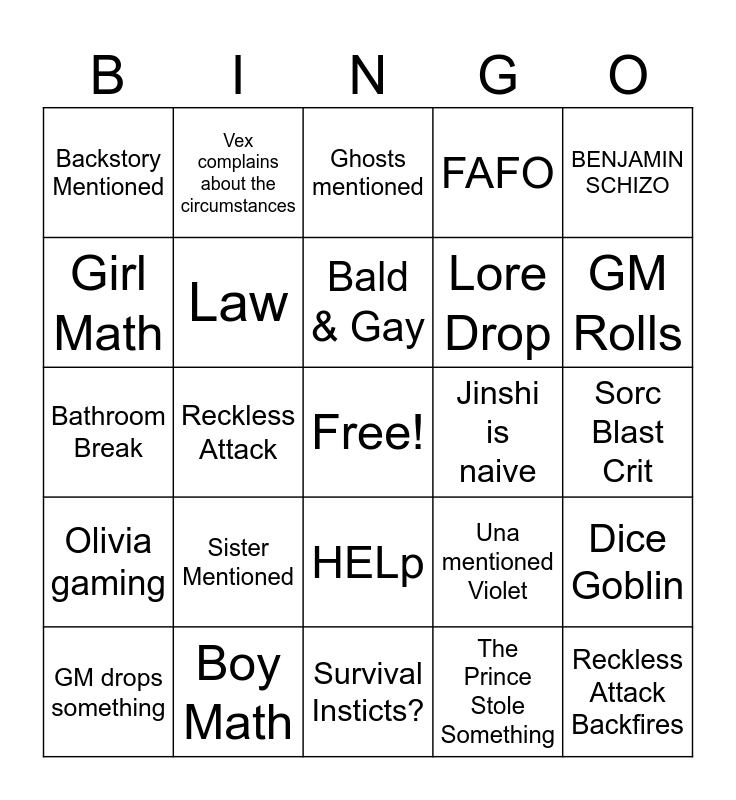 | B | I | N | G | O |
|---|---|---|---|---|
| Backstory Mentioned | Vex complains about the circumstances | Ghosts mentioned | FAFO | BENJAMIN SCHIZO |
| Girl Math | Law | Bald & Gay | Lore Drop | GM Rolls |
| Bathroom Break | Reckless Attack | Free! | Jinshi is naive | Sorc Blast Crit |
| Olivia gaming | Sister Mentioned | HELp | Una mentioned Violet | Dice Goblin |
| GM drops something | Boy Math | Survival Insticts? | The Prince Stole Something | Reckless Attack Backfires |